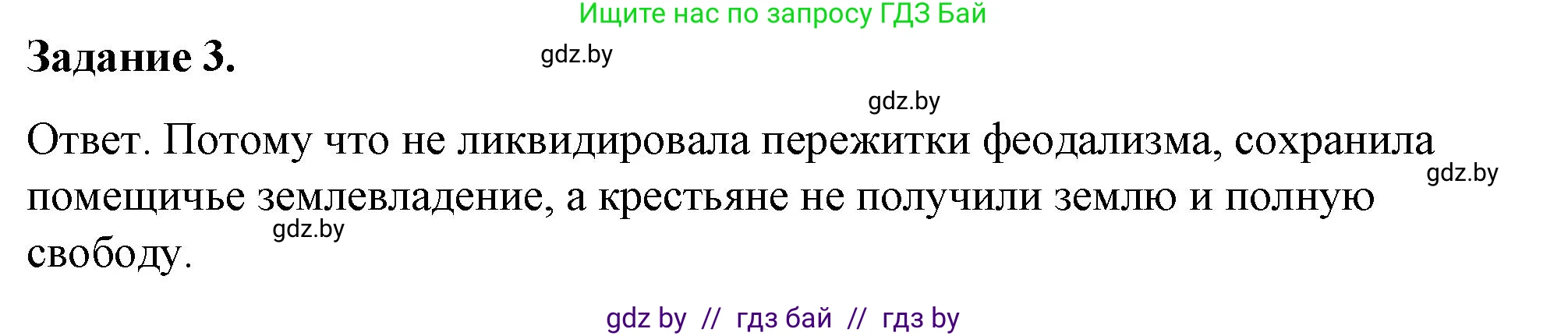 Ищите нас по запросу ГДЗ Бай

Задание 3.

gdz.by

gdz.by

Ответ. Потому что не ликвидировала пережитки феодализма, сохранила помещичье землевладение, а крестьяне не получили землю и полную свободу.

gdz.by

gdz.by

gdz by // гдз бай // гдз by